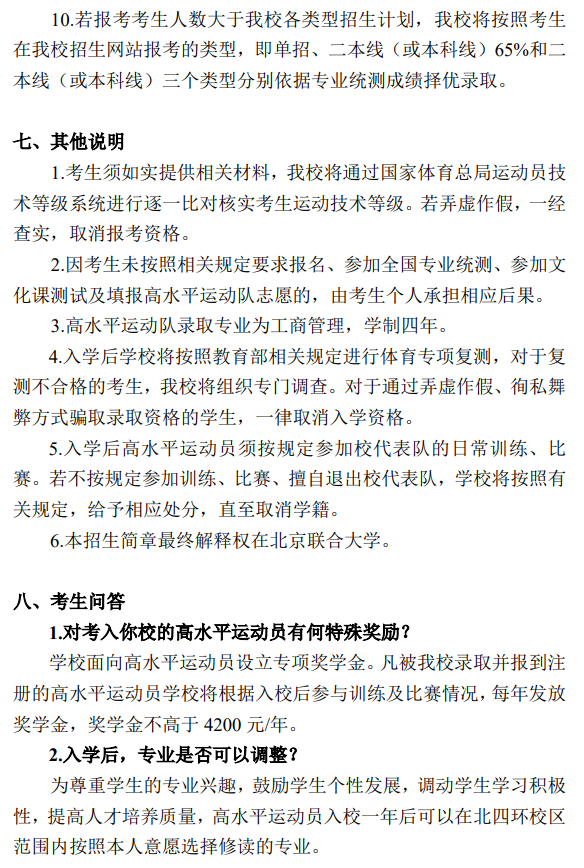 10.若报考考生人数大于我校各类型招生计划，我校将按照考生在我校招生网站报考的类型，即单招、二本线（或本科线）65%和二本线（或本科线）三个类型分别依据专业统测成绩择优录取。

七、其他说明

1.考生须如实提供相关材料，我校将通过国家体育总局运动员技术等级系统进行逐一比对核实考生运动技术等级。若弄虚作假，一经查实，取消报考资格。

2.因考生未按照相关规定要求报名、参加全国专业统测、参加文化课测试及填报高水平运动队志愿的，由考生个人承担相应后果。

3.高水平运动队录取专业为工商管理，学制四年。

4.入学后学校将按照教育部相关规定进行体育专项复测，对于复测不合格的考生，我校将组织专门调查。对于通过弄虚作假、徇私舞弊方式骗取录取资格的学生，一律取消入学资格。

5.入学后高水平运动员须按规定参加校代表队的日常训练、比赛。若不按规定参加训练、比赛、擅自退出校代表队，学校将按照有关规定，给予相应处分，直至取消学籍。

6.本招生简章最终解释权在北京联合大学。

八、考生问答

1.对考入你校的高水平运动员有何特殊奖励？

学校面向高水平运动员设立专项奖学金。凡被我校录取并报到注册的高水平运动员学校将根据入校后参与训练及比赛情况，每年发放奖学金，奖学金不高于 4200 元/年。

2.入学后，专业是否可以调整？

为尊重学生的专业兴趣，鼓励学生个性发展，调动学生学习积极性，提高人才培养质量，高水平运动员入校一年后可以在北四环校区范围内按照本人意愿选择修读的专业。